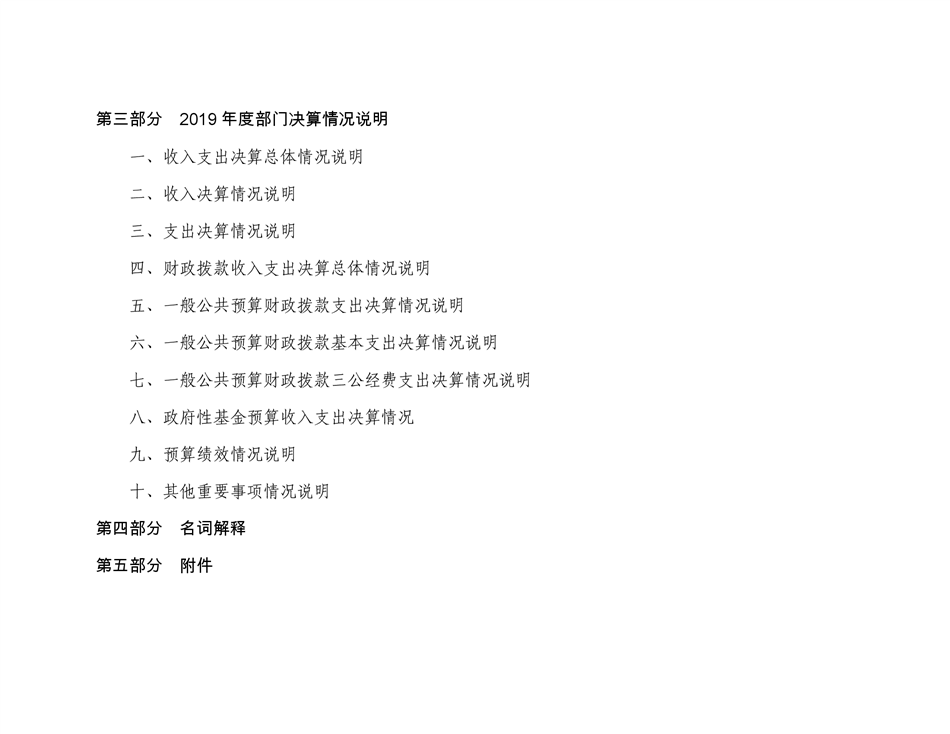 第三部分 2019年度部门决算情况说明

一、收入支出决算总体情况说明

二、收入决算情况说明

三、支出决算情况说明

四、财政拨款收入支出决算总体情况说明

五、一般公共预算财政拨款支出决算情况说明

六、一般公共预算财政拨款基本支出决算情况说明

七、一般公共预算财政拨款三公经费支出决算情况说明

八、政府性基金预算收入支出决算情况

九、预算绩效情况说明

十、其他重要事项情况说明

第四部分 名词解释

第五部分 附件